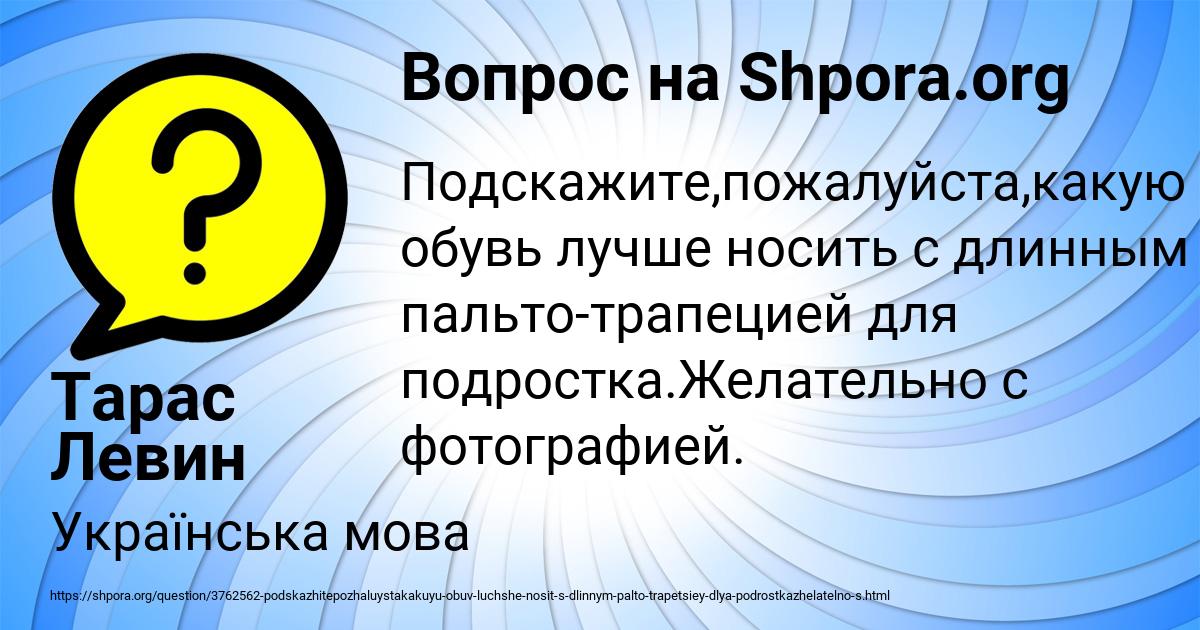 Вопрос на Shpora.org

Подскажите,пожалуйста,какую обувь лучше носить с длинным пальто-трапецией для подростка.Желательно с фотографией.

Тарас Левин

Українська мова

https://shpora.org/question/3762562-podskazhitepozhaluystakakuyu-obuv-luchshe-nosit-s-dlinnym-palto-trapetsiey-dlya-podrostkazhelatelno-s.html